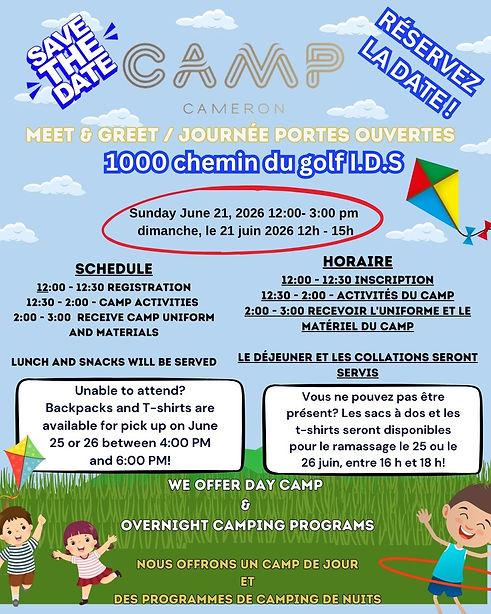 SAVE THE DATE

CAMP

CAMERON

RÉSERVEZ LA DATE !

MEET & GREET / JOURNÉE PORTES OUVERTES

1000 chemin du golf I.D.S

Sunday June 21, 2026 12:00- 3:00 pm
dimanche, le 21 juin 2026 12h - 15h

SCHEDULE

12:00 - 12:30 REGISTRATION
12:30 - 2:00 - CAMP ACTIVITIES
2:00 - 3:00 RECEIVE CAMP UNIFORM AND MATERIALS

LUNCH AND SNACKS WILL BE SERVED

Unable to attend? Backpacks and T-shirts are available for pick up on June 25 or 26 between 4:00 PM and 6:00 PM!

HORAIRE

12:00 - 12:30 INSCRIPTION
12:30 - 2:00 - ACTIVITÉS DU CAMP
2:00 - 3:00 RECEVOIR L'UNIFORME ET LE MATÉRIEL DU CAMP

LE DÉJEUNER ET LES COLLATIONS SERONT SERVIS

Vous ne pouvez pas être présent? Les sacs à dos et les t-shirts seront disponibles pour le ramassage le 25 ou le 26 juin, entre 16 h et 18 h!

WE OFFER DAY CAMP
&
OVERNIGHT CAMPING PROGRAMS

NOUS OFFRONS UN CAMP DE JOUR
ET
DES PROGRAMMES DE CAMPING DE NUITS